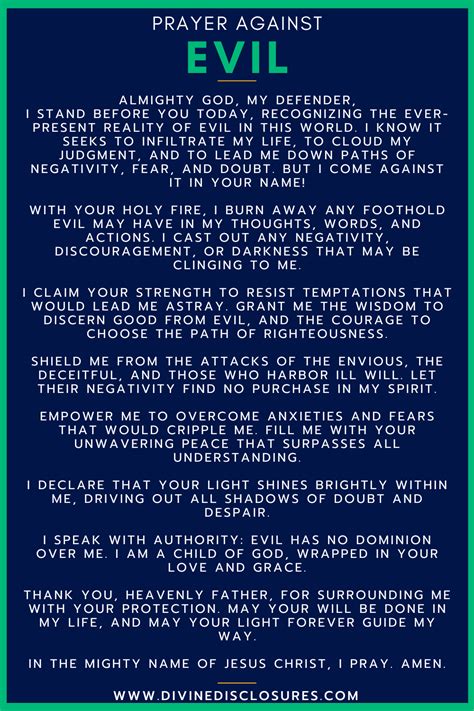 PRAYER AGAINST
EVIL

ALMIGHTY GOD, MY DEFENDER,
I STAND BEFORE YOU TODAY, RECOGNIZING THE EVER-PRESENT REALITY OF EVIL IN THIS WORLD. I KNOW IT SEEKS TO INFILTRATE MY LIFE, TO CLOUD MY JUDGMENT, AND TO LEAD ME DOWN PATHS OF NEGATIVITY, FEAR, AND DOUBT. BUT I COME AGAINST IT IN YOUR NAME!

WITH YOUR HOLY FIRE, I BURN AWAY ANY FOOTHOLD EVIL MAY HAVE IN MY THOUGHTS, WORDS, AND ACTIONS. I CAST OUT ANY NEGATIVITY, DISCOURAGEMENT, OR DARKNESS THAT MAY BE CLINGING TO ME.

I CLAIM YOUR STRENGTH TO RESIST TEMPTATIONS THAT WOULD LEAD ME ASTRAY. GRANT ME THE WISDOM TO DISCERN GOOD FROM EVIL, AND THE COURAGE TO CHOOSE THE PATH OF RIGHTEOUSNESS.

SHIELD ME FROM THE ATTACKS OF THE ENVIOUS, THE DECEITFUL, AND THOSE WHO HARBOR ILL WILL. LET THEIR NEGATIVITY FIND NO PURCHASE IN MY SPIRIT.

EMPOWER ME TO OVERCOME ANXIETIES AND FEARS THAT WOULD CRIPPLE ME. FILL ME WITH YOUR UNWAVERING PEACE THAT SURPASSES ALL UNDERSTANDING.

I DECLARE THAT YOUR LIGHT SHINES BRIGHTLY WITHIN ME, DRIVING OUT ALL SHADOWS OF DOUBT AND DESPAIR.

I SPEAK WITH AUTHORITY: EVIL HAS NO DOMINION OVER ME. I AM A CHILD OF GOD, WRAPPED IN YOUR LOVE AND GRACE.

THANK YOU, HEAVENLY FATHER, FOR SURROUNDING ME WITH YOUR PROTECTION. MAY YOUR WILL BE DONE IN MY LIFE, AND MAY YOUR LIGHT FOREVER GUIDE MY WAY.

IN THE MIGHTY NAME OF JESUS CHRIST, I PRAY. AMEN.

WWW.DIVINEDISCLOSURES.COM